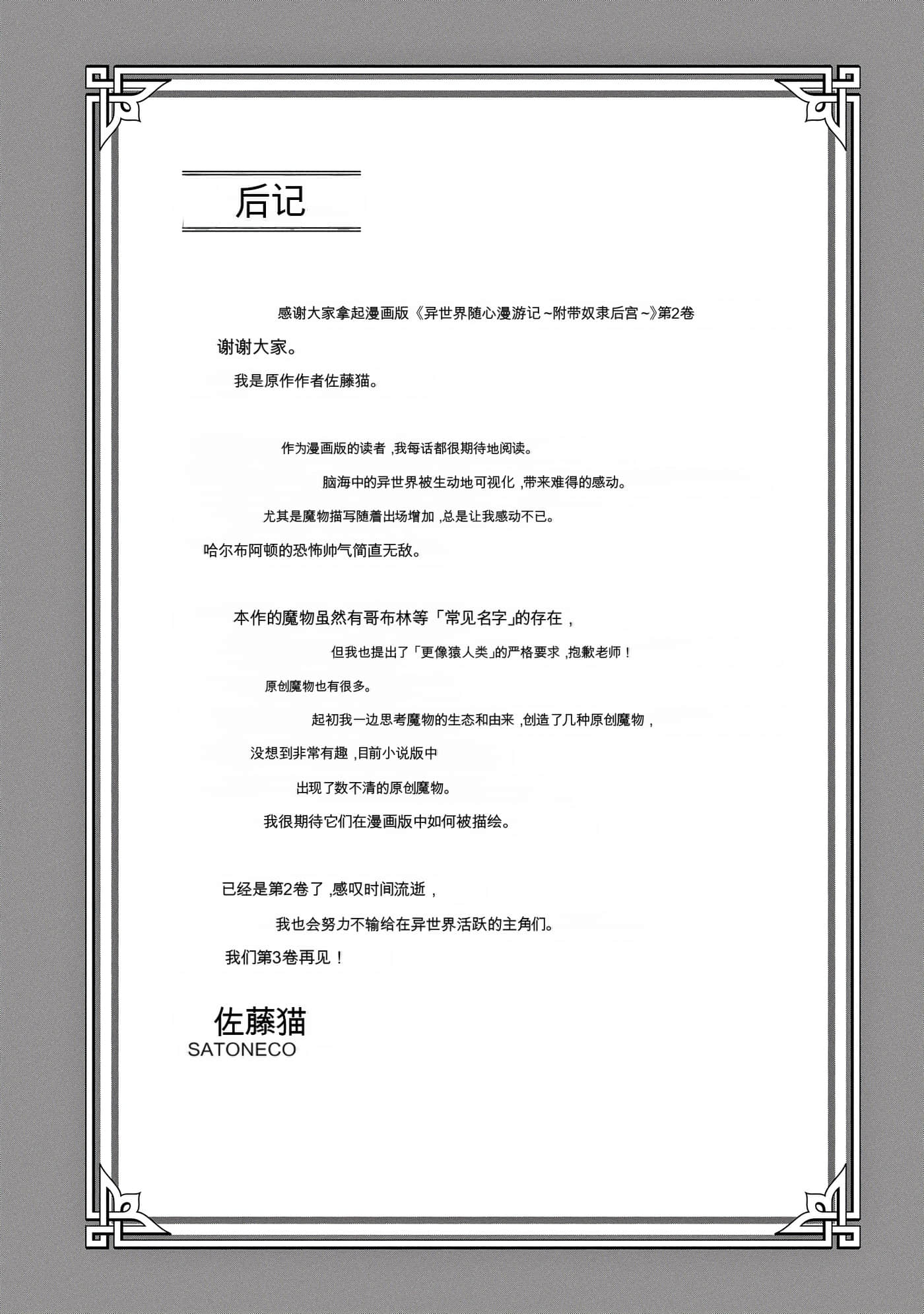 后记

感谢大家拿起漫画版《异世界随心漫游记~附带奴隶后宫~》第2卷

谢谢大家。

我是原作作者佐藤猫。

作为漫画版的读者，我每话都很期待地阅读。

脑海中的异世界被生动地可视化，带来难得的感动。

尤其是魔物描写随着出场增加，总是让我感动不已。

哈尔布阿顿的恐怖帅气简直无敌。

本作的魔物虽然有哥布林等「常见名字」的存在，

但我也提出了「更像猿人类」的严格要求，抱歉老师！

原创魔物也有很多。

起初我一边思考魔物的生态和由来，创造了几种原创魔物，

没想到非常有趣，目前小说版中

出现了数不清的原创魔物。

我很期待它们在漫画版中如何被描绘。

已经是第2卷了，感叹时间流逝，

我也会努力不输给在异世界活跃的主角们。

我们第3卷再见！

佐藤猫
SATONECO